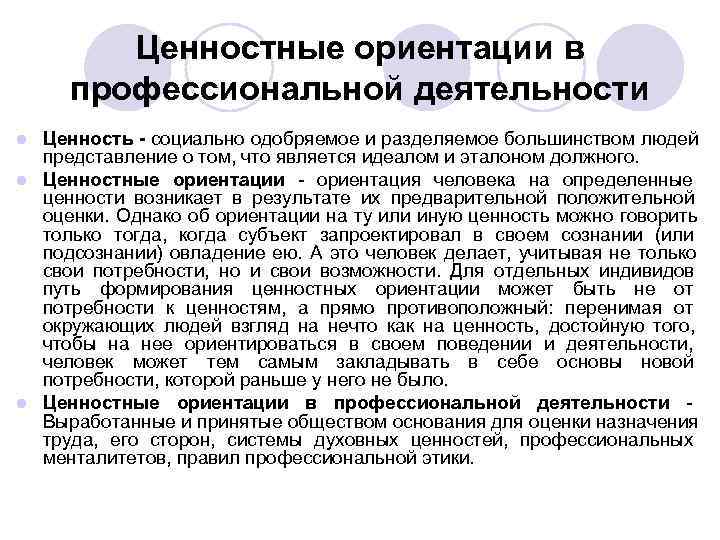 Ценностные ориентации в профессиональной деятельности

Ценность - социально одобряемое и разделяемое большинством людей представление о том, что является идеалом и эталоном должного.

Ценностные ориентации - ориентация человека на определенные ценности возникает в результате их предварительной положительной оценки. Однако об ориентации на ту или иную ценность можно говорить только тогда, когда субъект запроектировал в своем сознании (или подсознании) овладение ею. А это человек делает, учитывая не только свои потребности, но и свои возможности. Для отдельных индивидов путь формирования ценностных ориентации может быть не от потребности к ценностям, а прямо противоположный: перенимая от окружающих людей взгляд на нечто как на ценность, достойную того, чтобы на нее ориентироваться в своем поведении и деятельности, человек может тем самым закладывать в себе основы новой потребности, которой раньше у него не было.

Ценностные ориентации в профессиональной деятельности - Выработанные и принятые обществом основания для оценки назначения труда, его сторон, системы духовных ценностей, профессиональных менталитетов, правил профессиональной этики.